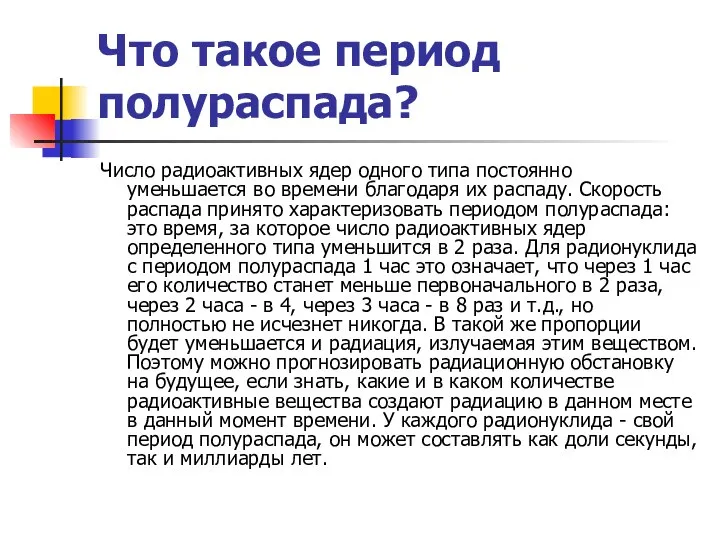 Что такое период полураспада?

Число радиоактивных ядер одного типа постоянно уменьшается во времени благодаря их распаду. Скорость распада принято характеризовать периодом полураспада: это время, за которое число радиоактивных ядер определенного типа уменьшится в 2 раза. Для радионуклида с периодом полураспада 1 час это означает, что через 1 час его количество станет меньше первоначального в 2 раза, через 2 часа - в 4, через 3 часа - в 8 раз и т.д., но полностью не исчезнет никогда. В такой же пропорции будет уменьшается и радиация, излучаемая этим веществом. Поэтому можно прогнозировать радиационную обстановку на будущее, если знать, какие и в каком количестве радиоактивные вещества создают радиацию в данном месте в данный момент времени. У каждого радионуклида - свой период полураспада, он может составлять как доли секунды, так и миллиарды лет.